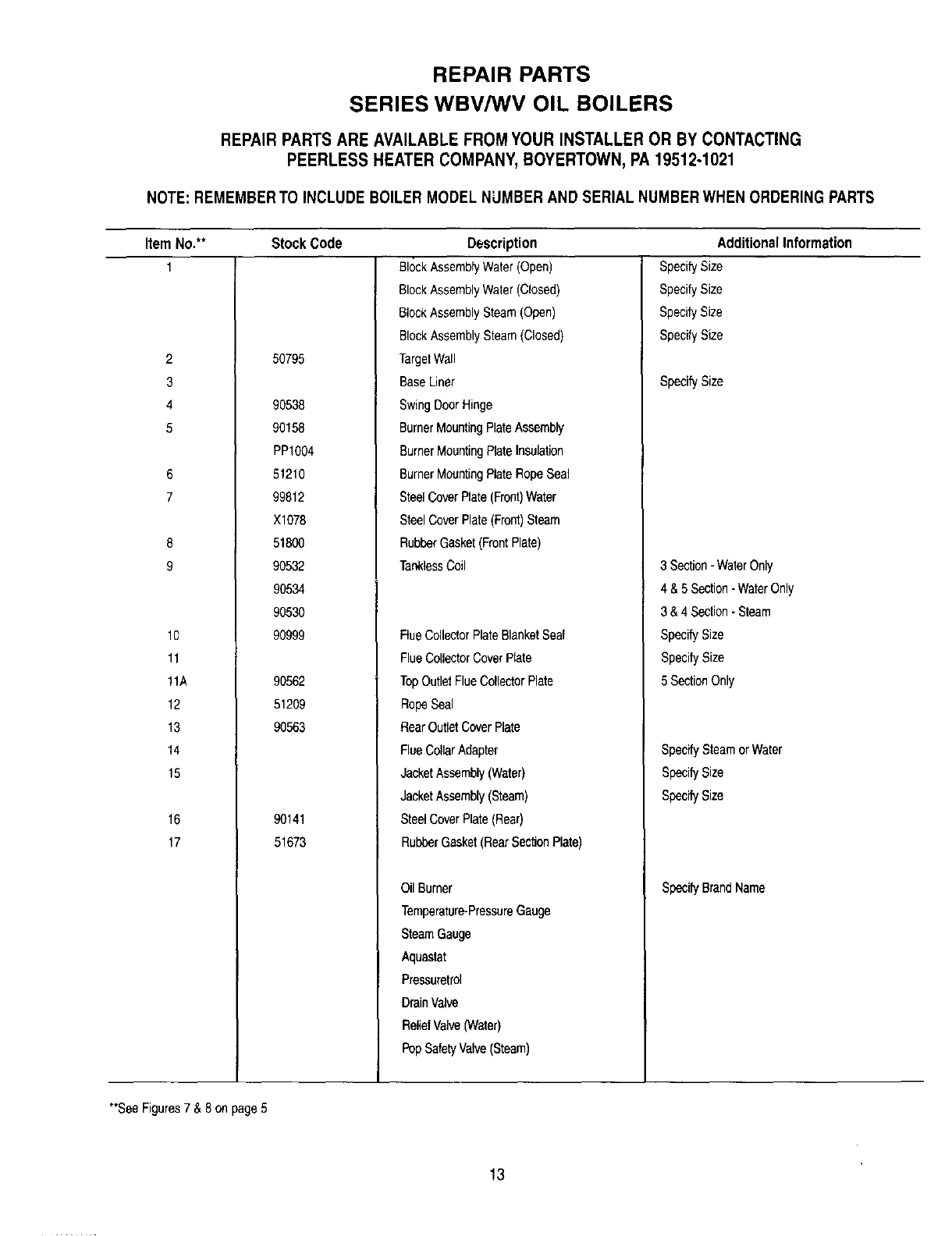 REPAIR PARTS
SERIES WBV/WV OIL BOILERS

REPAIR PARTS ARE AVAILABLE FROM YOUR INSTALLER OR BY CONTACTING PEERLESS HEATER COMPANY, BOYERTOWN, PA 19512-1021

NOTE: REMEMBER TO INCLUDE BOILER MODEL NUMBER AND SERIAL NUMBER WHEN ORDERING PARTS

| Item No.** | Stock Code | Description | Additional Information |
|---|---|---|---|
| 1 | | Block Assembly Water (Open) | Specify Size |
| | | Block Assembly Water (Closed) | Specify Size |
| | | Block Assembly Steam (Open) | Specify Size |
| | | Block Assembly Steam (Closed) | Specify Size |
| 2 | 50795 | Target Wall | |
| 3 | | Base Liner | Specify Size |
| 4 | 90538 | Swing Door Hinge | |
| 5 | 90158 | Burner Mounting Plate Assembly | |
| | PP1004 | Burner Mounting Plate Insulation | |
| 6 | 51210 | Burner Mounting Plate Rope Seal | |
| 7 | 99812 | Steel Cover Plate (Front) Water | |
| | X1078 | Steel Cover Plate (Front) Steam | |
| 8 | 51800 | Rubber Gasket (Front Plate) | |
| 9 | 90532 | Tankless Coil | 3 Section - Water Only |
| | 90534 | | 4 & 5 Section - Water Only |
| | 90530 | | 3 & 4 Section - Steam |
| 10 | 90999 | Flue Collector Plate Blanket Seal | Specify Size |
| 11 | | Flue Collector Cover Plate | Specify Size |
| 11A | 90562 | Top Outlet Flue Collector Plate | 5 Section Only |
| 12 | 51209 | Rope Seal | |
| 13 | 90563 | Rear Outlet Cover Plate | |
| 14 | | Flue Collar Adapter | Specify Steam or Water |
| 15 | | Jacket Assembly (Water) | Specify Size |
| | | Jacket Assembly (Steam) | Specify Size |
| 16 | 90141 | Steel Cover Plate (Rear) | |
| 17 | 51673 | Rubber Gasket (Rear Section Plate) | |
| | | Oil Burner | Specify Brand Name |
| | | Temperature-Pressure Gauge | |
| | | Steam Gauge | |
| | | Aquastat | |
| | | Pressuretrol | |
| | | Drain Valve | |
| | | Relief Valve (Water) | |
| | | Pop Safety Valve (Steam) | |

**See Figures 7 & 8 on page 5

13